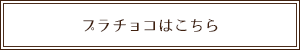 プラチョコはこちら